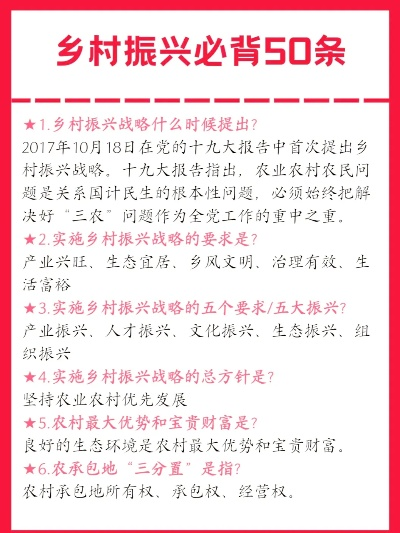 乡村振兴必背50条

★1.乡村振兴战略什么时候提出？
2017年10月18日在党的十九大报告中首次提出乡村振兴战略。十九大报告指出，农业农村农民问题是关系国计民生的根本性问题，必须始终把解决好“三农”问题作为全党工作的重中之重。

★2.实施乡村振兴战略的要求是？
产业兴旺、生态宜居、乡风文明、治理有效、生活富裕

★3.实施乡村振兴战略的五个要求/五大振兴？
产业振兴、人才振兴、文化振兴、生态振兴、组织振兴

★4.实施乡村振兴战略的总方针是？
坚持农业农村优先发展

★5.农村最大优势和宝贵财富是？
良好的生态环境是农村最大优势和宝贵财富。

★6.农承包地“三分置”是指？
农村承包地所有权、承包权、经营权。